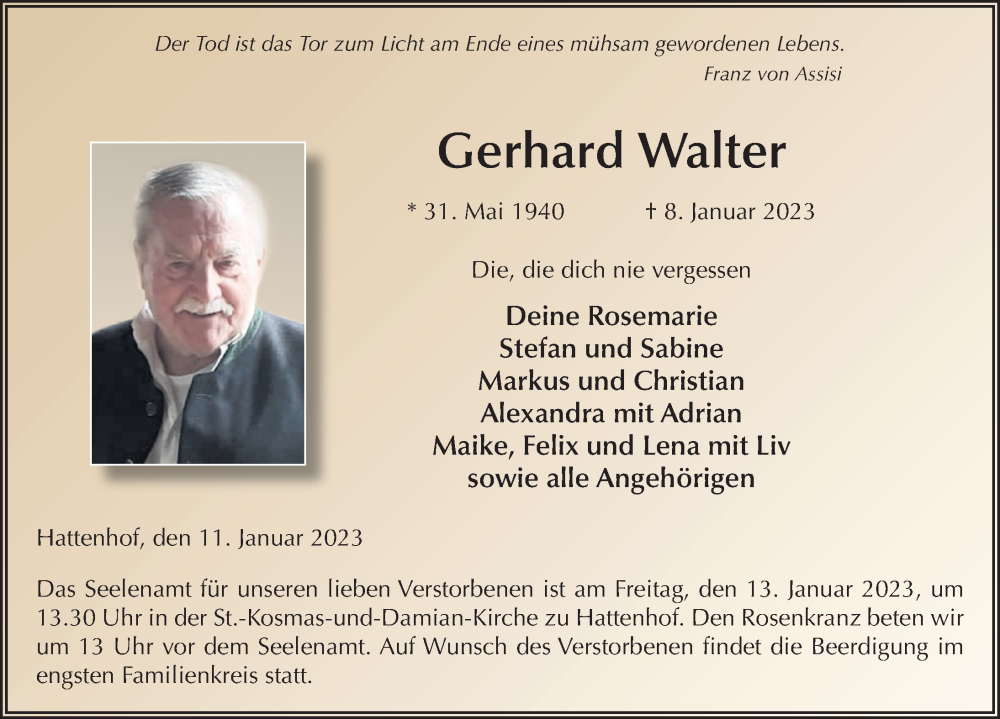 Der Tod ist das Tor zum Licht am Ende eines mühsam gewordenen Lebens.
Franz von Assisi

Gerhard Walter

* 31. Mai 1940 † 8. Januar 2023

Die, die dich nie vergessen

Deine Rosemarie
Stefan und Sabine
Markus und Christian
Alexandra mit Adrian
Maike, Felix und Lena mit Liv
sowie alle Angehörigen

Hattenhof, den 11. Januar 2023

Das Seelenamt für unseren lieben Verstorbenen ist am Freitag, den 13. Januar 2023, um 13.30 Uhr in der St.-Kosmas-und-Damian-Kirche zu Hattenhof. Den Rosenkranz beten wir um 13 Uhr vor dem Seelenamt. Auf Wunsch des Verstorbenen findet die Beerdigung im engsten Familienkreis statt.